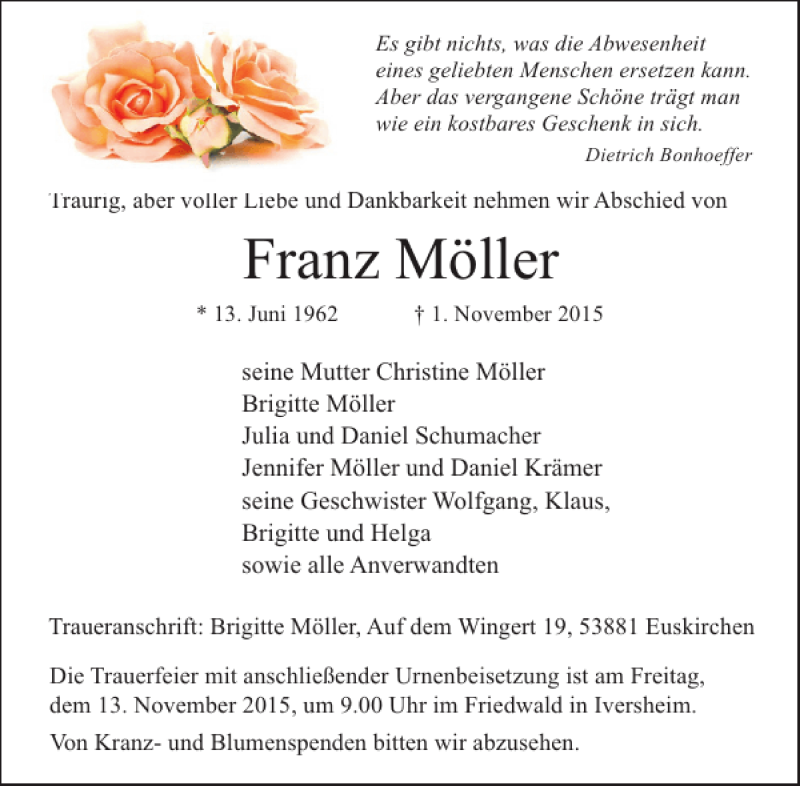 Es gibt nichts, was die Abwesenheit eines geliebten Menschen ersetzen kann. Aber das vergangene Schöne trägt man wie ein kostbares Geschenk in sich.

Dietrich Bonhoeffer

Traurig, aber voller Liebe und Dankbarkeit nehmen wir Abschied von

Franz Möller

* 13. Juni 1962 † 1. November 2015

seine Mutter Christine Möller
Brigitte Möller
Julia und Daniel Schumacher
Jennifer Möller und Daniel Krämer
seine Geschwister Wolfgang, Klaus, Brigitte und Helga
sowie alle Anverwandten

Traueranschrift: Brigitte Möller, Auf dem Wingert 19, 53881 Euskirchen

Die Trauerfeier mit anschließender Urnenbeisetzung ist am Freitag, dem 13. November 2015, um 9.00 Uhr im Friedwald in Iversheim.

Von Kranz- und Blumenspenden bitten wir abzusehen.